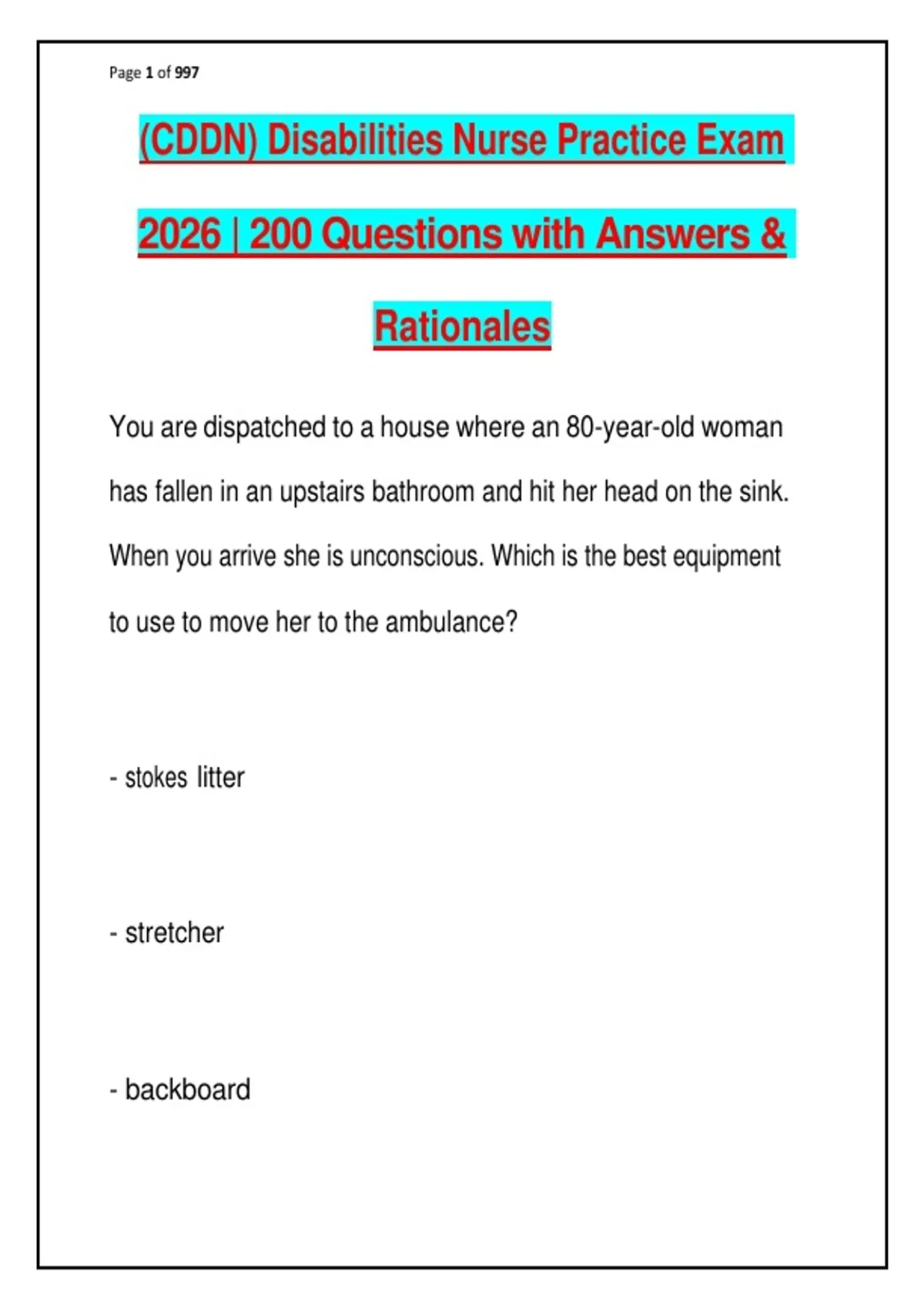 Page 1 of 997

(CDDN) Disabilities Nurse Practice Exam 2026 | 200 Questions with Answers & Rationales

You are dispatched to a house where an 80-year-old woman has fallen in an upstairs bathroom and hit her head on the sink. When you arrive she is unconscious. Which is the best equipment to use to move her to the ambulance?

- stokes litter

- stretcher

- backboard